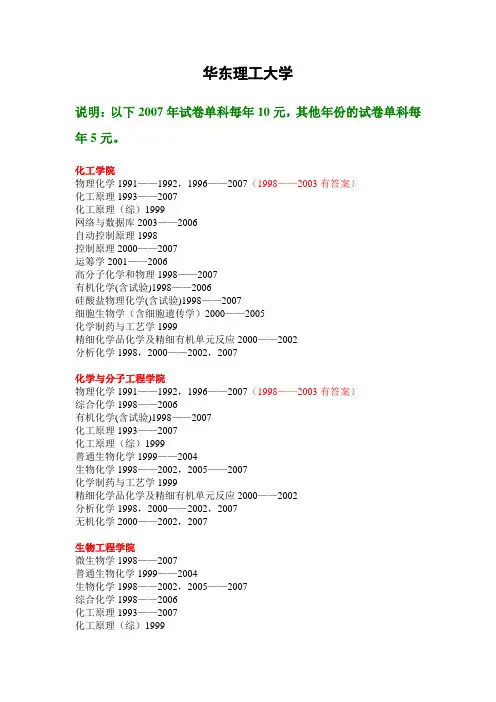 华东理工大学

说明：以下 2007 年试卷单科每年 10 元，其他年份的试卷单科每年 5 元。

化工学院
物理化学 1991——1992，1996——2007（1998——2003 有答案）
化工原理 1993——2007
化工原理（综）1999
网络与数据库 2003——2006
自动控制原理 1998
控制原理 2000——2007
运筹学 2001——2006
高分子化学和物理 1998——2007
有机化学(含试验)1998——2006
硅酸盐物理化学(含试验)1998——2007
细胞生物学（含细胞遗传学）2000——2005
化学制药与工艺学 1999
精细化学品化学及精细有机单元反应 2000——2002
分析化学 1998，2000——2002，2007

化学与分子工程学院
物理化学 1991——1992，1996——2007（1998——2003 有答案）
综合化学 1998——2006
有机化学(含试验)1998——2007
化工原理 1993——2007
化工原理（综）1999
普通生物化学 1999——2004
生物化学 1998——2002，2005——2007
化学制药与工艺学 1999
精细化学品化学及精细有机单元反应 2000——2002
分析化学 1998，2000——2002，2007
无机化学 2000——2002，2007

生物工程学院
微生物学 1998——2007
普通生物化学 1999——2004
生物化学 1998——2002，2005——2007
综合化学 1998——2006
化工原理 1993——2007
化工原理（综）1999